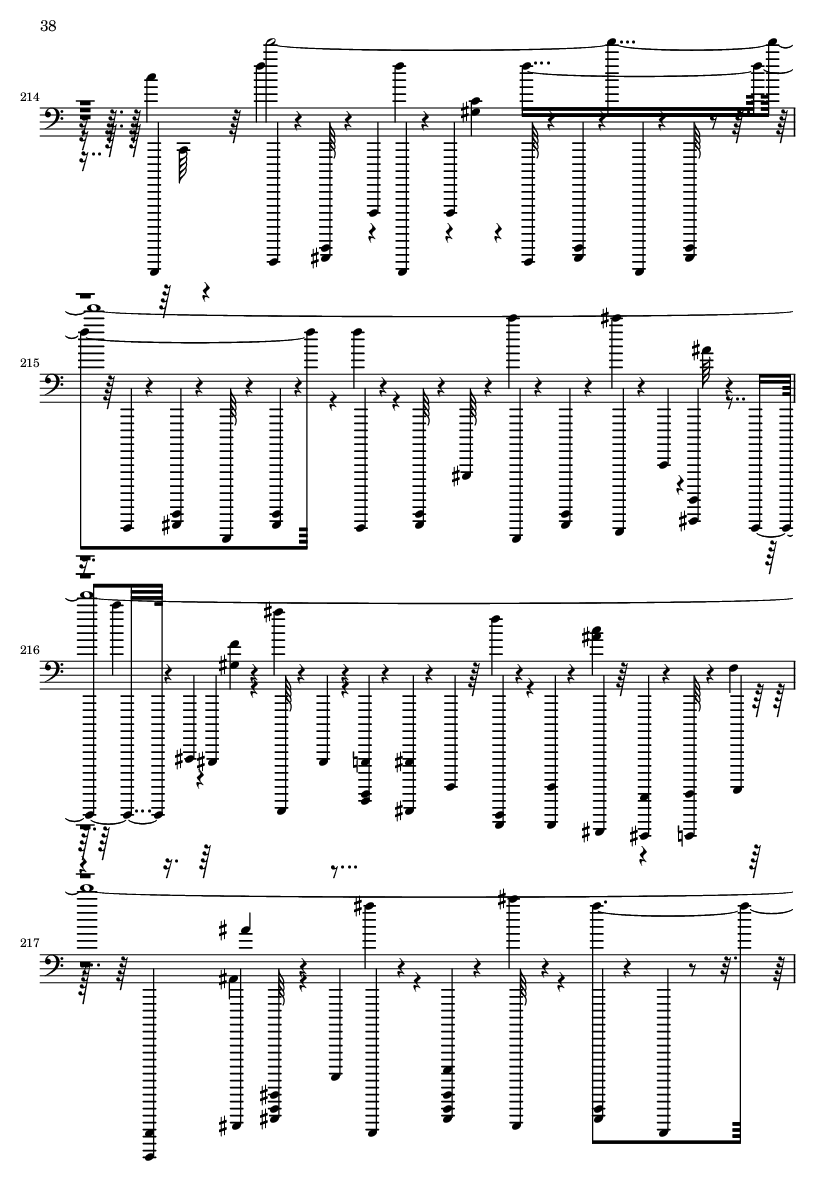 38

214

215

216

217